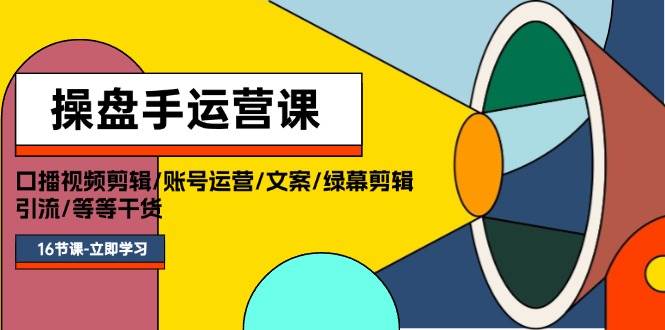 操盘手运营课

口播视频剪辑/账号运营/文案/绿幕剪辑 引流/等等干货

16节课-立即学习